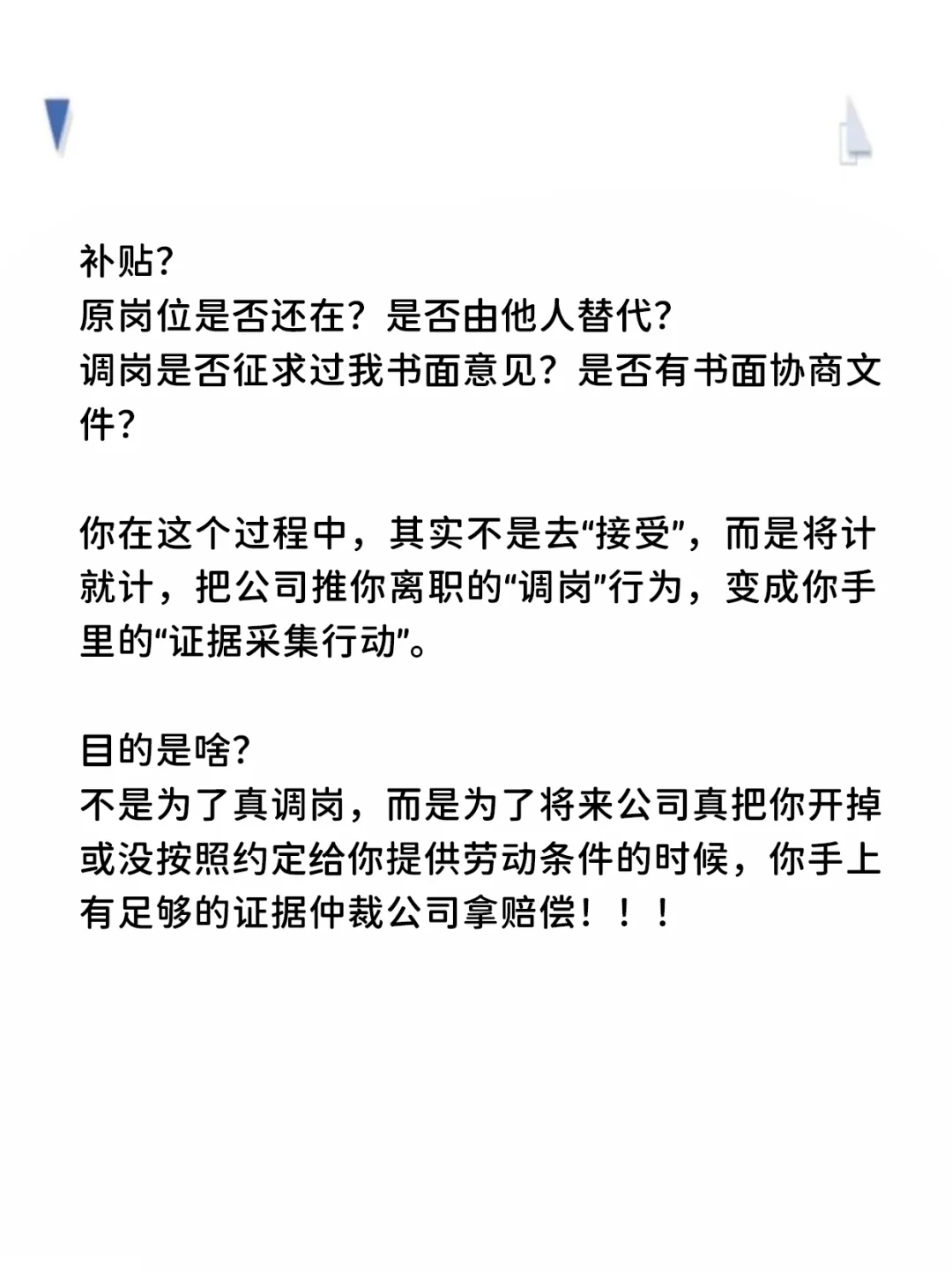 补贴?
原岗位是否还在？是否由他人替代?
调岗是否征求过我书面意见？是否有书面协商文件?

你在这个过程中，其实不是去“接受”，而是将计就计，把公司推你离职的“调岗”行为，变成你手里的“证据采集行动”。

目的是啥?
不是为了真调岗，而是为了将来公司真把你开掉或没按照约定给你提供劳动条件的时候，你手上有足够的证据仲裁公司拿赔偿！！！